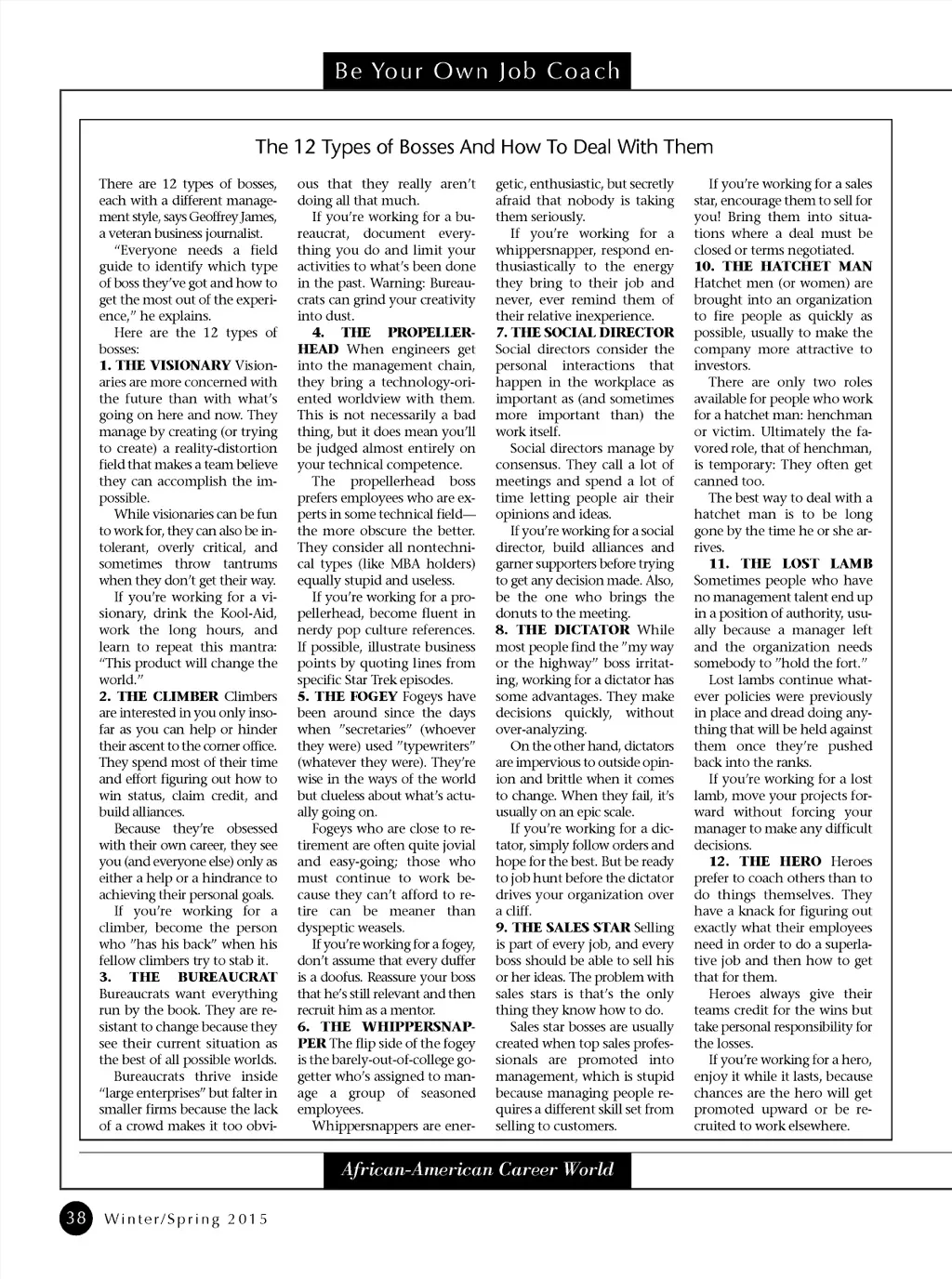 Be Your Own Job Coach

The 12 Types of Bosses And How To Deal With Them

There are 12 types of bosses, each with a different management style, says Geoffrey James, a veteran business journalist.

"Everyone needs a field guide to identify which type of boss they've got and how to get the most out of the experience," he explains.

Here are the 12 types of bosses:

1. THE VISIONARY Visionaries are more concerned with the future than with what's going on here and now. They manage by creating (or trying to create) a reality-distortion field that makes a team believe they can accomplish the impossible.

While visionaries can be fun to work for, they can also be intolerant, overly critical, and sometimes throw tantrums when they don't get their way.

If you're working for a visionary, drink the Kool-Aid, work the long hours, and learn to repeat this mantra: "This product will change the world."

2. THE CLIMBER Climbers are interested in you only insofar as you can help or hinder their ascent to the corner office. They spend most of their time and effort figuring out how to win status, claim credit, and build alliances.

Because they're obsessed with their own career, they see you (and everyone else) only as either a help or a hindrance to achieving their personal goals.

If you're working for a climber, become the person who "has his back" when his fellow climbers try to stab it.

3. THE BUREAUCRAT Bureaucrats want everything run by the book. They are resistant to change because they see their current situation as the best of all possible worlds.

Bureaucrats thrive inside "large enterprises" but falter in smaller firms because the lack of a crowd makes it too obvious that they really aren't doing all that much.

If you're working for a bureaucrat, document everything you do and limit your activities to what's been done in the past. Warning: Bureaucrats can grind your creativity into dust.

4. THE PROPELLERHEAD When engineers get into the management chain, they bring a technology-oriented worldview with them. This is not necessarily a bad thing, but it does mean you'll be judged almost entirely on your technical competence.

The propellerhead boss prefers employees who are experts in some technical field—the more obscure the better. They consider all nontechnical types (like MBA holders) equally stupid and useless.

If you're working for a propellerhead, become fluent in nerdy pop culture references. If possible, illustrate business points by quoting lines from specific Star Trek episodes.

5. THE FOGEY Fogeys have been around since the days when "secretaries" (whoever they were) used "typewriters" (whatever they were). They're wise in the ways of the world but clueless about what's actually going on.

Fogeys who are close to retirement are often quite jovial and easy-going; those who must continue to work because they can't afford to retire can be meaner than dyspeptic weasels.

If you're working for a fogey, don't assume that every duffer is a doofus. Reassure your boss that he's still relevant and then recruit him as a mentor.

6. THE WHIPPERSNAPPER The flip side of the fogey is the barely-out-of-college go-getter who's assigned to manage a group of seasoned employees.

Whippersnappers are energetic, enthusiastic, but secretly afraid that nobody is taking them seriously.

If you're working for a whippersnapper, respond enthusiastically to the energy they bring to their job and never, ever remind them of their relative inexperience.

7. THE SOCIAL DIRECTOR Social directors consider the personal interactions that happen in the workplace as important as (and sometimes more important than) the work itself.

Social directors manage by consensus. They call a lot of meetings and spend a lot of time letting people air their opinions and ideas.

If you're working for a social director, build alliances and garner supporters before trying to get any decision made. Also, be the one who brings the donuts to the meeting.

8. THE DICTATOR While most people find the "my way or the highway" boss irritating, working for a dictator has some advantages. They make decisions quickly, without over-analyzing.

On the other hand, dictators are impervious to outside opinion and brittle when it comes to change. When they fail, it's usually on an epic scale.

If you're working for a dictator, simply follow orders and hope for the best. But be ready to job hunt before the dictator drives your organization over a cliff.

9. THE SALES STAR Selling is part of every job, and every boss should be able to sell his or her ideas. The problem with sales stars is that's the only thing they know how to do.

Sales star bosses are usually created when top sales professionals are promoted into management, which is stupid because managing people requires a different skill set from selling to customers.

If you're working for a sales star, encourage them to sell for you! Bring them into situations where a deal must be closed or terms negotiated.

10. THE HATCHET MAN Hatchet men (or women) are brought into an organization to fire people as quickly as possible, usually to make the company more attractive to investors.

There are only two roles available for people who work for a hatchet man: henchman or victim. Ultimately the favored role, that of henchman, is temporary: They often get canned too.

The best way to deal with a hatchet man is to be long gone by the time he or she arrives.

11. THE LOST LAMB Sometimes people who have no management talent end up in a position of authority, usually because a manager left and the organization needs somebody to "hold the fort."

Lost lambs continue whatever policies were previously in place and dread doing anything that will be held against them once they're pushed back into the ranks.

If you're working for a lost lamb, move your projects forward without forcing your manager to make any difficult decisions.

12. THE HERO Heroes prefer to coach others than to do things themselves. They have a knack for figuring out exactly what their employees need in order to do a superlative job and then how to get that for them.

Heroes always give their teams credit for the wins but take personal responsibility for the losses.

If you're working for a hero, enjoy it while it lasts, because chances are the hero will get promoted upward or be recruited to work elsewhere.

African-American Career World

38 Winter/Spring 2015